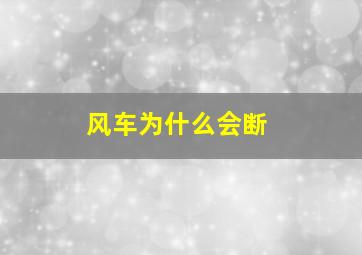 风车为什么会断